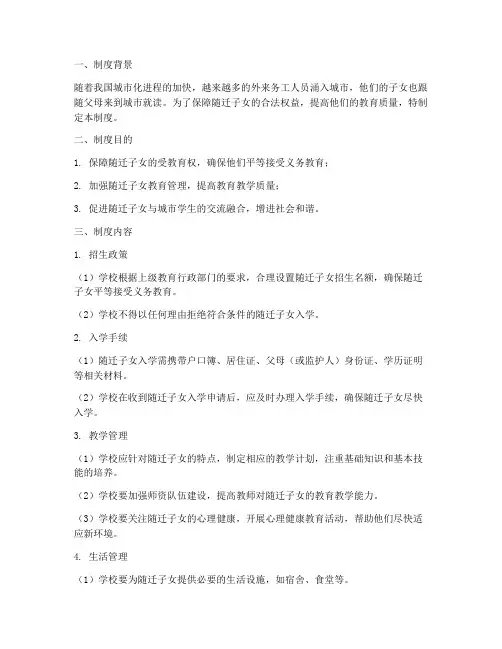 一、制度背景

随着我国城市化进程的加快，越来越多的外来务工人员涌入城市，他们的子女也跟随父母来到城市就读。为了保障随迁子女的合法权益，提高他们的教育质量，特制定本制度。

二、制度目的

1. 保障随迁子女的受教育权，确保他们平等接受义务教育；

2. 加强随迁子女教育管理，提高教育教学质量；

3. 促进随迁子女与城市学生的交流融合，增进社会和谐。

三、制度内容

1. 招生政策

（1）学校根据上级教育行政部门的要求，合理设置随迁子女招生名额，确保随迁子女平等接受义务教育。

（2）学校不得以任何理由拒绝符合条件的随迁子女入学。

2. 入学手续

（1）随迁子女入学需携带户口簿、居住证、父母（或监护人）身份证、学历证明等相关材料。

（2）学校在收到随迁子女入学申请后，应及时办理入学手续，确保随迁子女尽快入学。

3. 教学管理

（1）学校应针对随迁子女的特点，制定相应的教学计划，注重基础知识和基本技能的培养。

（2）学校要加强师资队伍建设，提高教师对随迁子女的教育教学能力。

（3）学校要关注随迁子女的心理健康，开展心理健康教育活动，帮助他们尽快适应新环境。

4. 生活管理

（1）学校要为随迁子女提供必要的生活设施，如宿舍、食堂等。